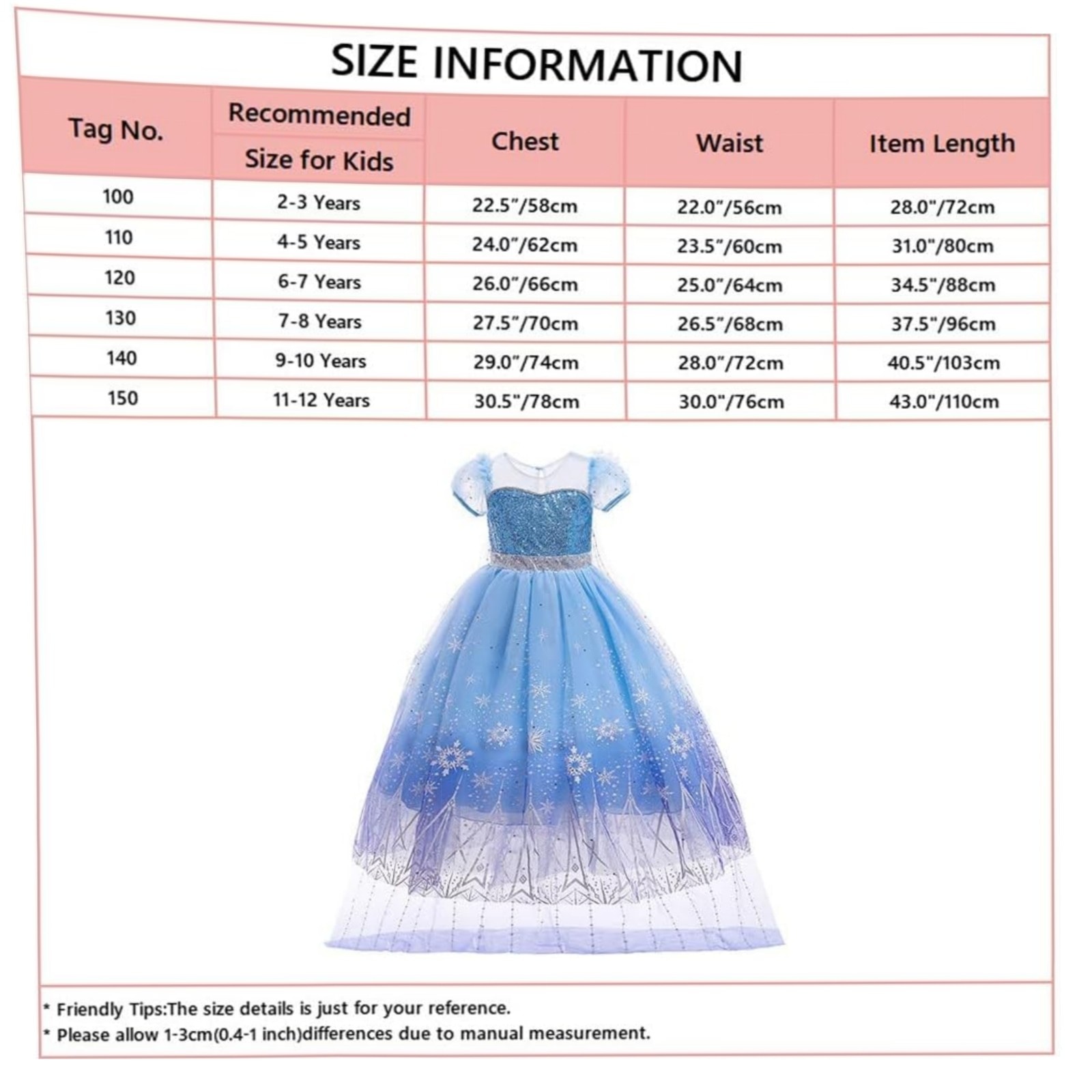 SIZE INFORMATION

| Tag No. | Recommended Size for Kids | Chest | Waist | Item Length |
|---|---|---|---|---|
| 100 | 2-3 Years | 22.5"/58cm | 22.0"/56cm | 28.0"/72cm |
| 110 | 4-5 Years | 24.0"/62cm | 23.5"/60cm | 31.0"/80cm |
| 120 | 6-7 Years | 26.0"/66cm | 25.0"/64cm | 34.5"/88cm |
| 130 | 7-8 Years | 27.5"/70cm | 26.5"/68cm | 37.5"/96cm |
| 140 | 9-10 Years | 29.0"/74cm | 28.0"/72cm | 40.5"/103cm |
| 150 | 11-12 Years | 30.5"/78cm | 30.0"/76cm | 43.0"/110cm |

* Friendly Tips:The size details is just for your reference.
* Please allow 1-3cm(0.4-1 inch)differences due to manual measurement.